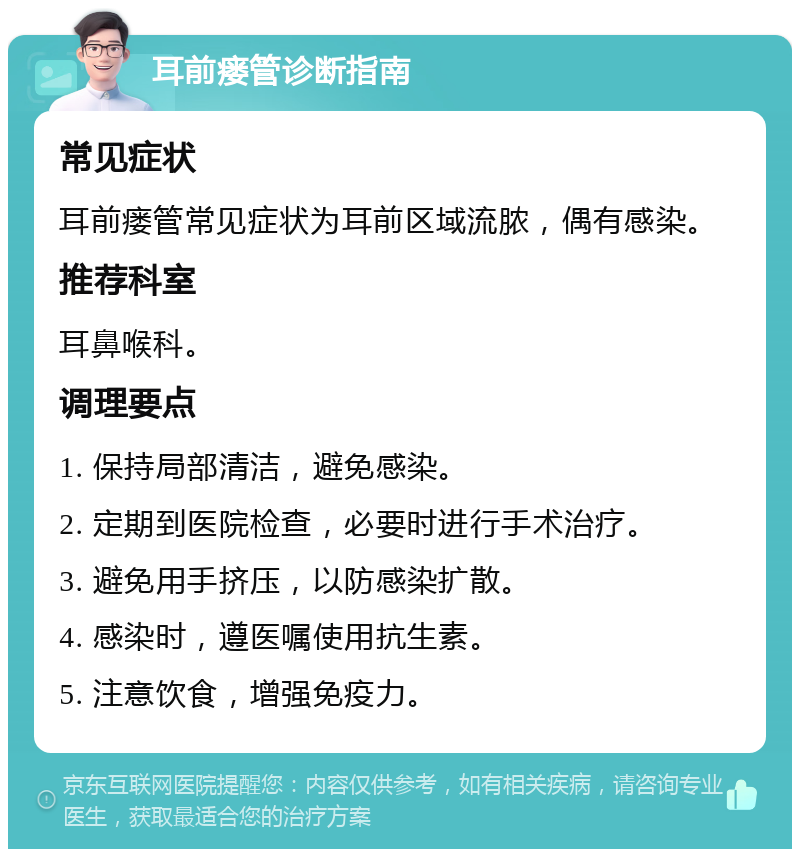 耳前瘘管诊断指南

常见症状

耳前瘘管常见症状为耳前区域流脓，偶有感染。

推荐科室

耳鼻喉科。

调理要点

1. 保持局部清洁，避免感染。

2. 定期到医院检查，必要时进行手术治疗。

3. 避免用手挤压，以防感染扩散。

4. 感染时，遵医嘱使用抗生素。

5. 注意饮食，增强免疫力。

京东互联网医院提醒您：内容仅供参考，如有相关疾病，请咨询专业医生，获取最适合您的治疗方案